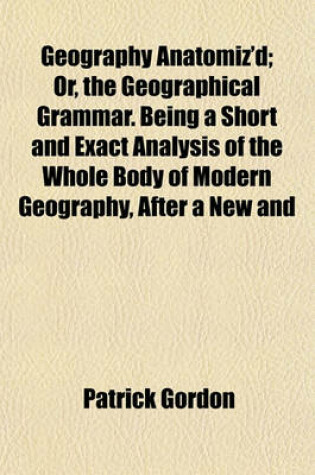 Geography Anatomiz'd; Or, the Geographical Grammar. Being a Short and Exact Analysis of the Whole Body of Modern Geography, After a New and

Patrick Gordon